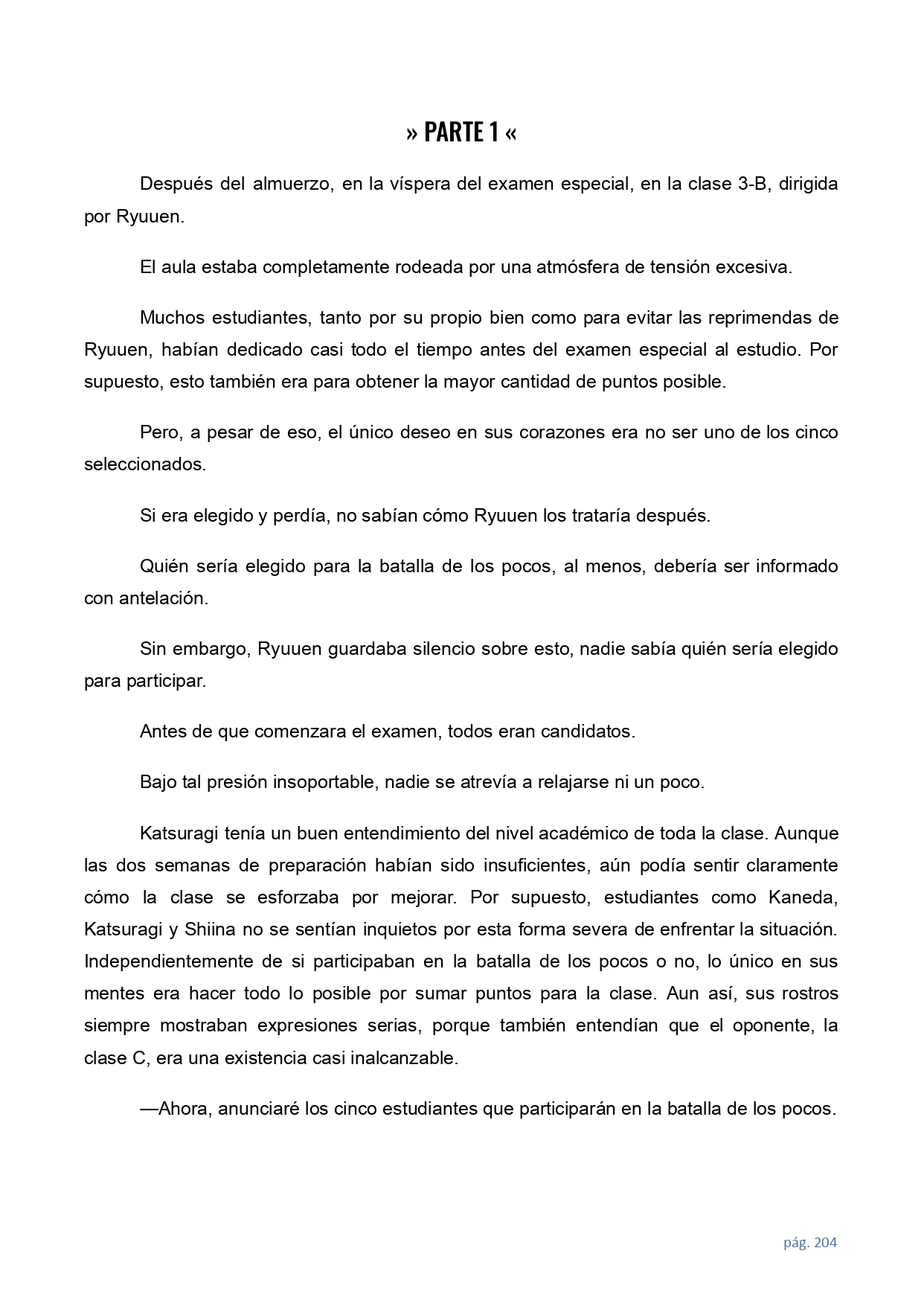 » PARTE 1 «

Después del almuerzo, en la víspera del examen especial, en la clase 3-B, dirigida por Ryuuen.

El aula estaba completamente rodeada por una atmósfera de tensión excesiva.

Muchos estudiantes, tanto por su propio bien como para evitar las reprimendas de Ryuuen, habían dedicado casi todo el tiempo antes del examen especial al estudio. Por supuesto, esto también era para obtener la mayor cantidad de puntos posible.

Pero, a pesar de eso, el único deseo en sus corazones era no ser uno de los cinco seleccionados.

Si era elegido y perdía, no sabían cómo Ryuuen los trataría después.

Quién sería elegido para la batalla de los pocos, al menos, debería ser informado con antelación.

Sin embargo, Ryuuen guardaba silencio sobre esto, nadie sabía quién sería elegido para participar.

Antes de que comenzara el examen, todos eran candidatos.

Bajo tal presión insoportable, nadie se atrevía a relajarse ni un poco.

Katsuragi tenía un buen entendimiento del nivel académico de toda la clase. Aunque las dos semanas de preparación habían sido insuficientes, aún podía sentir claramente cómo la clase se esforzaba por mejorar. Por supuesto, estudiantes como Kaneda, Katsuragi y Shiina no se sentían inquietos por esta forma severa de enfrentar la situación. Independientemente de si participaban en la batalla de los pocos o no, lo único en sus mentes era hacer todo lo posible por sumar puntos para la clase. Aun así, sus rostros siempre mostraban expresiones serias, porque también entendían que el oponente, la clase C, era una existencia casi inalcanzable.

—Ahora, anunciaré los cinco estudiantes que participarán en la batalla de los pocos.

pág. 204